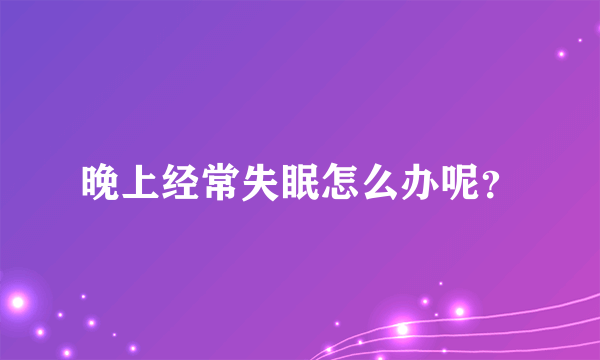 晚上经常失眠怎么办呢?